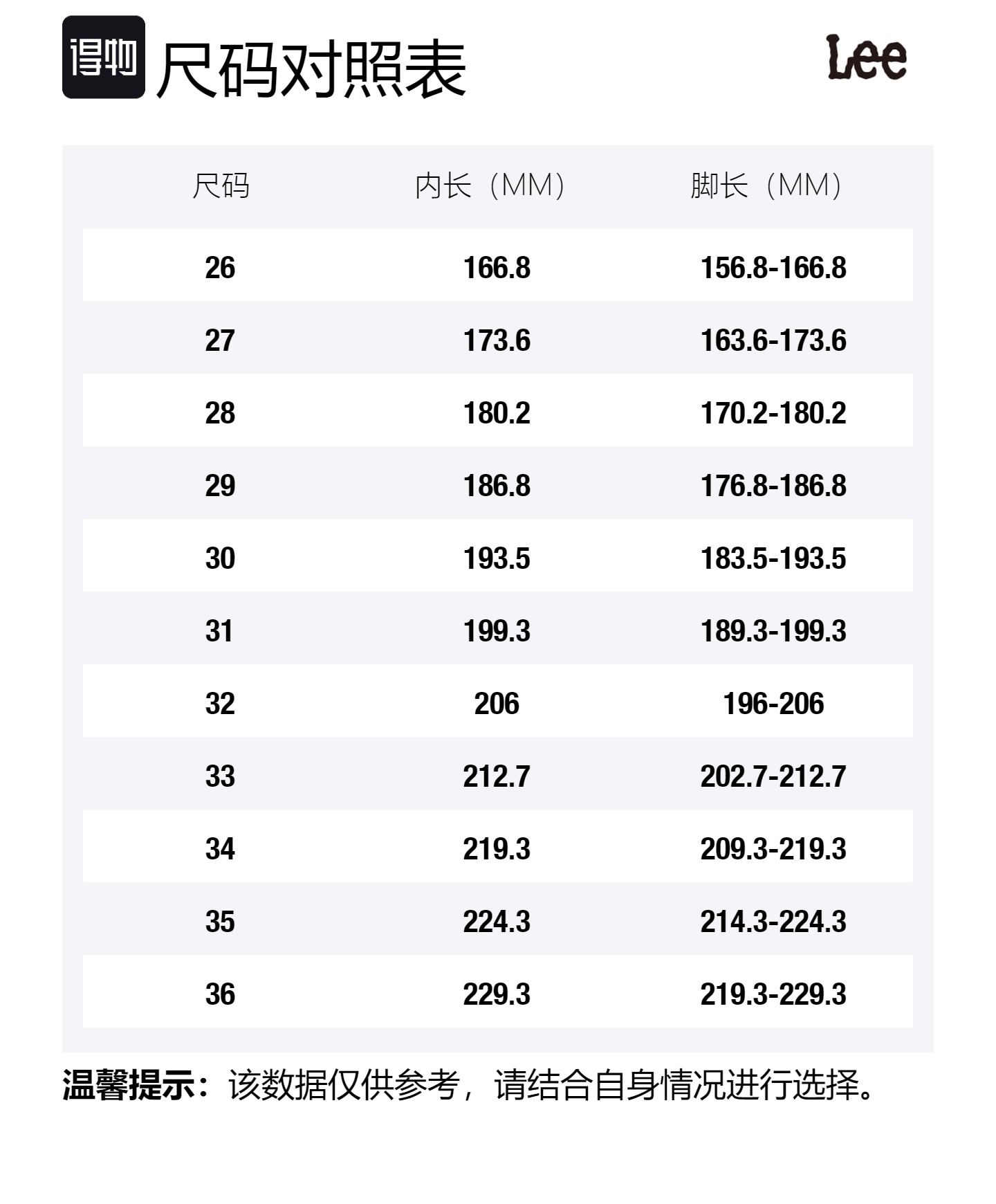 得物 尺码对照表

Lee

| 尺码 | 内长（MM） | 脚长（MM） |
|---|---|---|
| 26 | 166.8 | 156.8-166.8 |
| 27 | 173.6 | 163.6-173.6 |
| 28 | 180.2 | 170.2-180.2 |
| 29 | 186.8 | 176.8-186.8 |
| 30 | 193.5 | 183.5-193.5 |
| 31 | 199.3 | 189.3-199.3 |
| 32 | 206 | 196-206 |
| 33 | 212.7 | 202.7-212.7 |
| 34 | 219.3 | 209.3-219.3 |
| 35 | 224.3 | 214.3-224.3 |
| 36 | 229.3 | 219.3-229.3 |

温馨提示：该数据仅供参考，请结合自身情况进行选择。